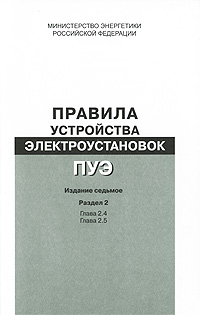 МИНИСТЕРСТВО ЭНЕРГЕТИКИ
РОССИЙСКОЙ ФЕДЕРАЦИИ

ПРАВИЛА
УСТРОЙСТВА
ЭЛЕКТРОУСТАНОВОК

ПУЭ

Издание седьмое

Раздел 2

Глава 2.4
Глава 2.5